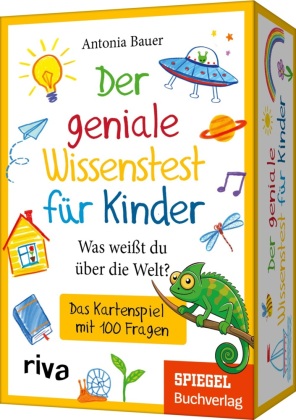 Antonia Bauer

Der geniale Wissenstest für Kinder

Was weißt du über die Welt?

Das Kartenspiel mit 100 Fragen

riva

SPIEGEL Buchverlag

Der geniale Wissenstest für Kinder